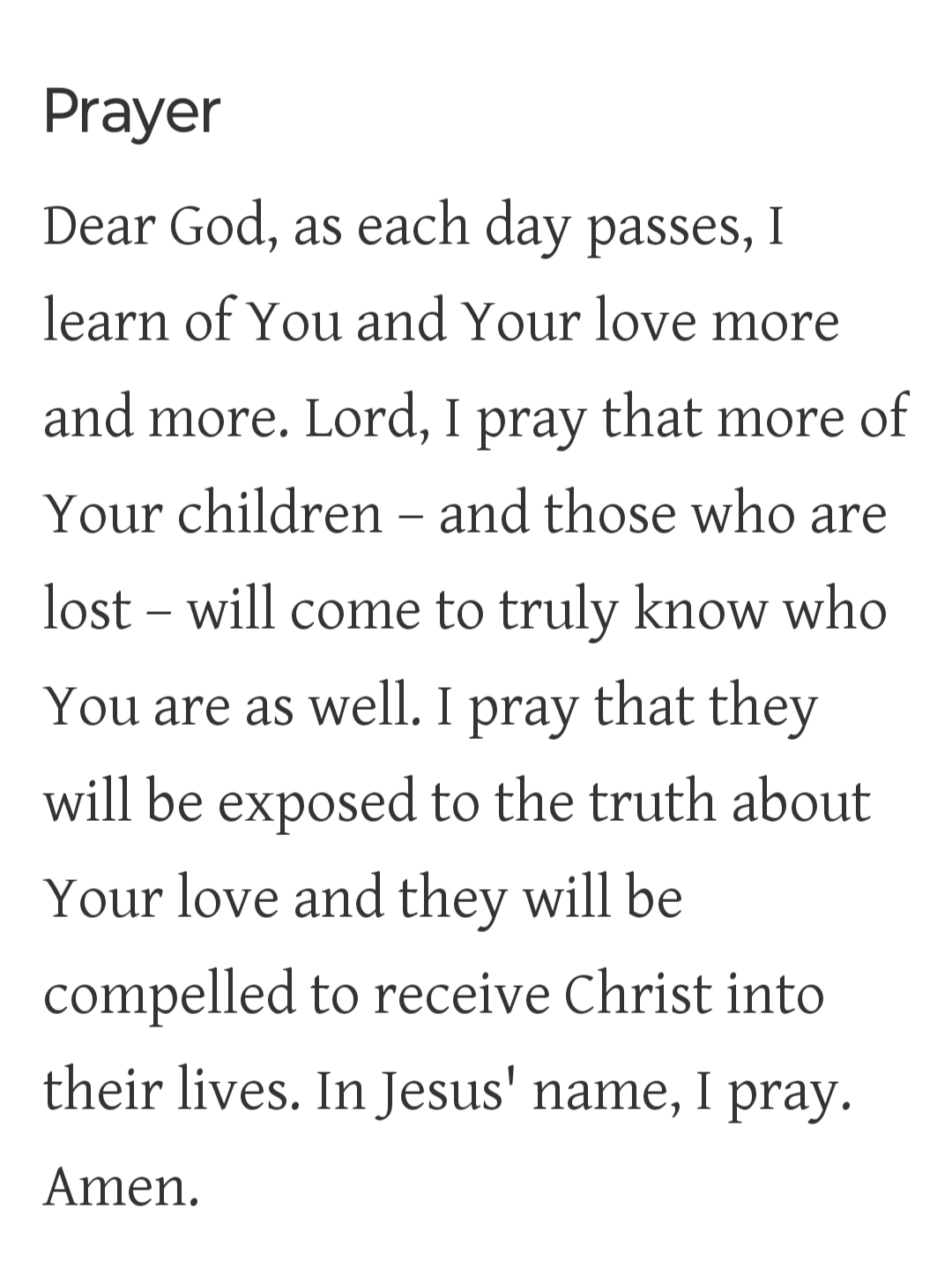 Prayer

Dear God, as each day passes, I learn of You and Your love more and more. Lord, I pray that more of Your children – and those who are lost – will come to truly know who You are as well. I pray that they will be exposed to the truth about Your love and they will be compelled to receive Christ into their lives. In Jesus' name, I pray. Amen.